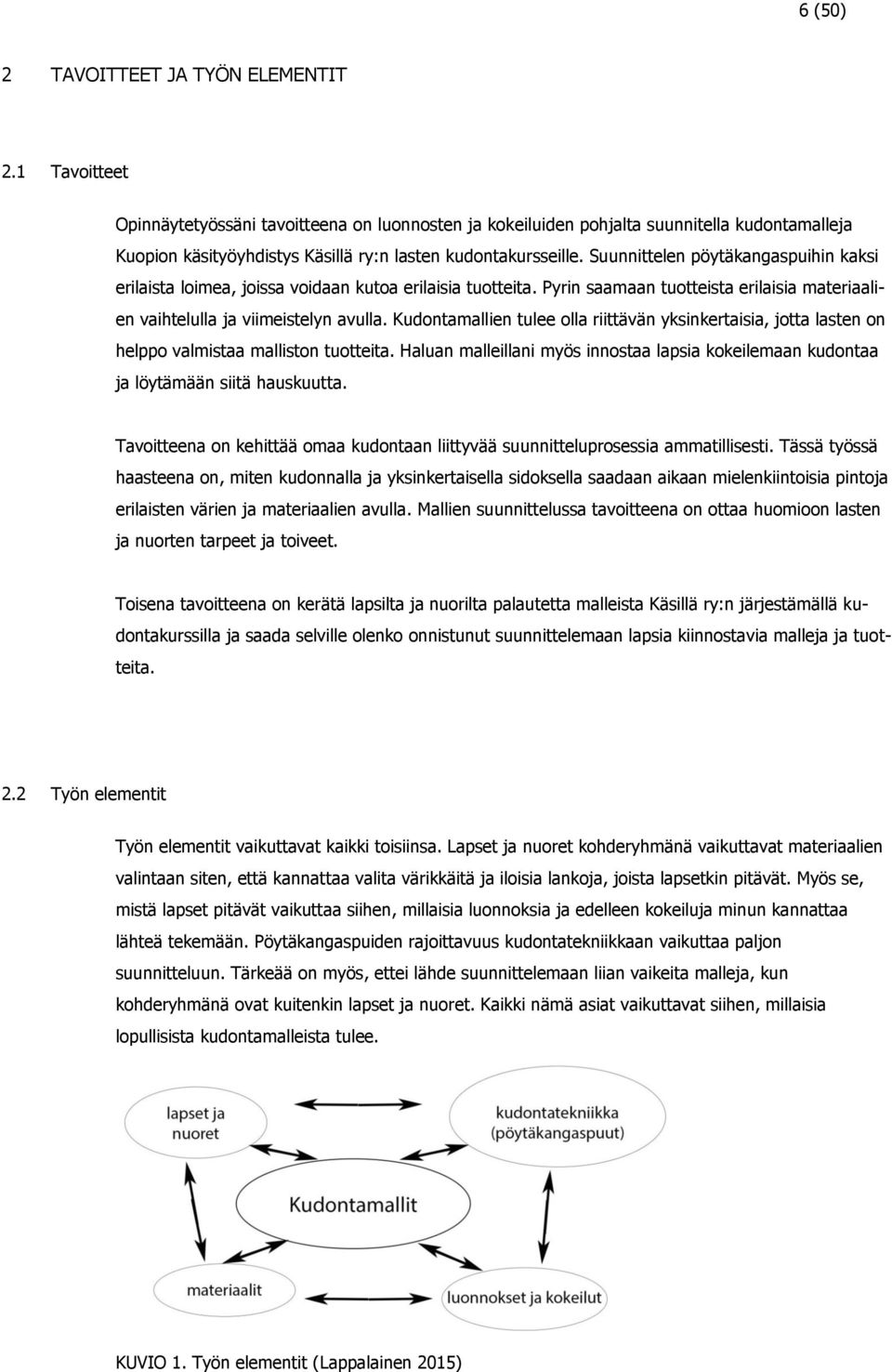 6 (50)

2 TAVOITTEET JA TYÖN ELEMENTIT

2.1 Tavoitteet

Opinnäytetyössäni tavoitteena on luonnosten ja kokeiluiden pohjalta suunnitella kudontamalleja Kuopion käsityöyhdistys Käsillä ry:n lasten kudontakursseille. Suunnittelen pöytäkangaspuihin kaksi erilaista loimea, joissa voidaan kutoa erilaisia tuotteita. Pyrin saamaan tuotteista erilaisia materiaalien vaihtelulla ja viimeistelyn avulla. Kudontamallien tulee olla riittävän yksinkertaisia, jotta lasten on helppo valmistaa malliston tuotteita. Haluan malleillani myös innostaa lapsia kokeilemaan kudontaa ja löytämään siitä hauskuutta.

Tavoitteena on kehittää omaa kudontaan liittyvää suunnitteluprosessia ammatillisesti. Tässä työssä haasteena on, miten kudonnalla ja yksinkertaisella sidoksella saadaan aikaan mielenkiintoisia pintoja erilaisten värien ja materiaalien avulla. Mallien suunnittelussa tavoitteena on ottaa huomioon lasten ja nuorten tarpeet ja toiveet.

Toisena tavoitteena on kerätä lapsilta ja nuorilta palautetta malleista Käsillä ry:n järjestämällä kudontakurssilla ja saada selville olenko onnistunut suunnittelemaan lapsia kiinnostavia malleja ja tuotteita.

2.2 Työn elementit

Työn elementit vaikuttavat kaikki toisiinsa. Lapset ja nuoret kohderyhmänä vaikuttavat materiaalien valintaan siten, että kannattaa valita värikkäitä ja iloisia lankoja, joista lapsetkin pitävät. Myös se, mistä lapset pitävät vaikuttaa siihen, millaisia luonnoksia ja edelleen kokeiluja minun kannattaa lähteä tekemään. Pöytäkangaspuiden rajoittavuus kudontatekniikkaan vaikuttaa paljon suunnitteluun. Tärkeää on myös, ettei lähde suunnittelemaan liian vaikeita malleja, kun kohderyhmänä ovat kuitenkin lapset ja nuoret. Kaikki nämä asiat vaikuttavat siihen, millaisia lopullisista kudontamalleista tulee.

lapset ja nuoret

kudontatekniikka (pöytäkangaspuut)

Kudontamallit

materiaalit

luonnokset ja kokeilut

KUVIO 1. Työn elementit (Lappalainen 2015)